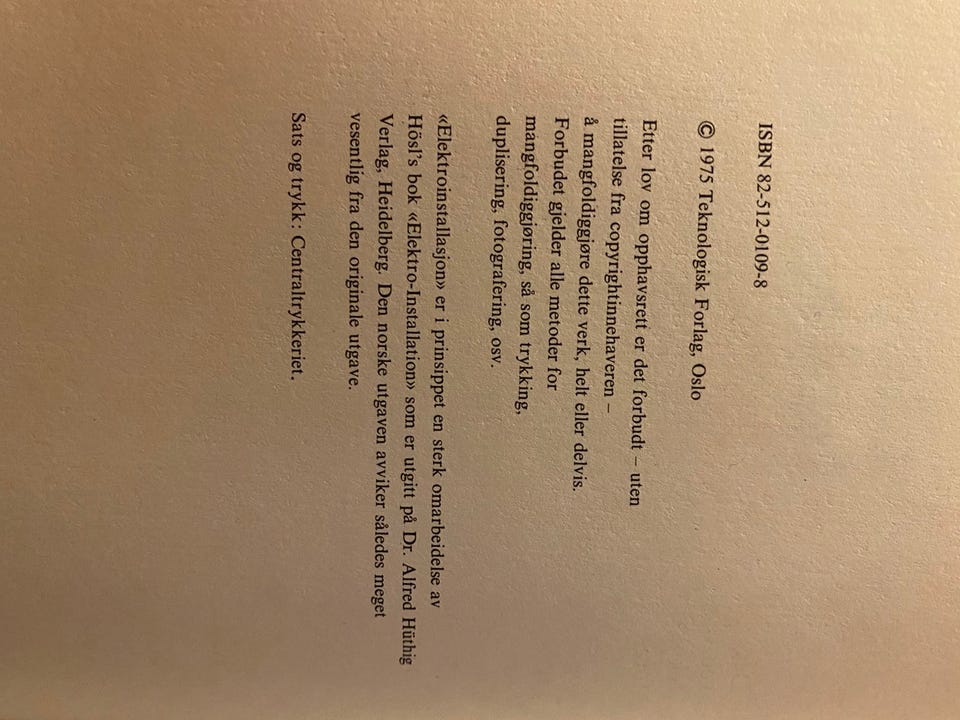 ISBN 82-512-0109-8

© 1975 Teknologisk Forlag, Oslo

Etter lov om opphavsrett er det forbudt – uten tillatelse fra copyrightinnehaveren – å mangfoldiggjøre dette verk, helt eller delvis. Forbudet gjelder alle metoder for mangfoldiggjøring, så som trykking, duplisering, fotografering, osv.

«Elektroinstallasjon» er i prinsippet en sterk omarbeidelse av Hösl's bok «Elektro-Installation» som er utgitt på Dr. Alfred Hüthig Verlag, Heidelberg. Den norske utgaven avviker således meget vesentlig fra den originale utgave.

Sats og trykk: Centraltrykkeriet.